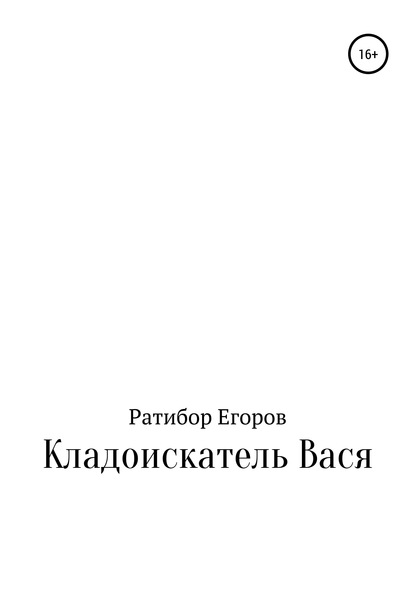 16+

Ратибор Егоров

Кладоискатель Вася